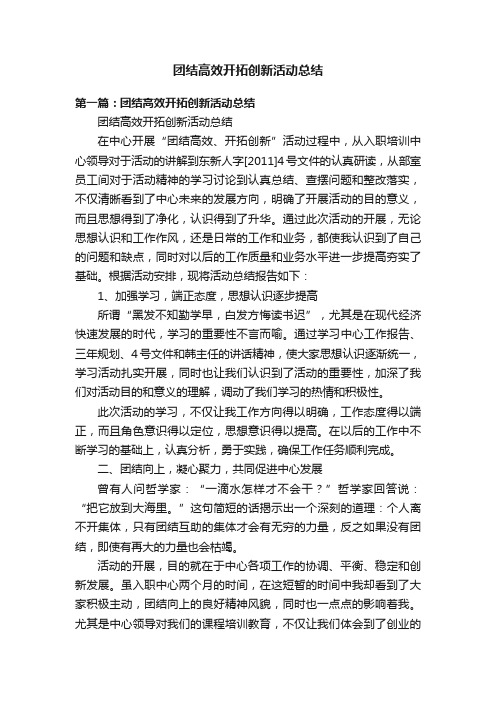 团结高效开拓创新活动总结

第一篇：团结高效开拓创新活动总结

团结高效开拓创新活动总结

在中心开展“团结高效、开拓创新”活动过程中，从入职培训中心领导对于活动的讲解到东新人字[2011]4号文件的认真研读，从部室员工间对于活动精神的学习讨论到认真总结、查摆问题和整改落实，不仅清晰看到了中心未来的发展方向，明确了开展活动的目的意义，而且思想得到了净化，认识得到了升华。通过此次活动的开展，无论思想认识和工作作风，还是日常的工作和业务，都使我认识到了自己的问题和缺点，同时对以后的工作质量和业务水平进一步提高夯实了基础。根据活动安排，现将活动总结报告如下：

1、加强学习，端正态度，思想认识逐步提高

所谓“黑发不知勤学早，白发方悔读书迟”，尤其是在现代经济快速发展的时代，学习的重要性不言而喻。通过学习中心工作报告、三年规划、4号文件和韩主任的讲话精神，使大家思想认识逐渐统一，学习活动扎实开展，同时也让我们认识到了活动的重要性，加深了我们对活动目的和意义的理解，调动了我们学习的热情和积极性。

此次活动的学习，不仅让我工作方向得以明确，工作态度得以端正，而且角色意识得以定位，思想意识得以提高。在以后的工作中不断学习的基础上，认真分析，勇于实践，确保工作任务顺利完成。

二、团结向上，凝心聚力，共同促进中心发展

曾有人问哲学家：“一滴水怎样才不会干？”哲学家回答说：“把它放到大海里。”这句简短的话揭示出一个深刻的道理：个人离不开集体，只有团结互助的集体才会有无穷的力量，反之如果没有团结，即使有再大的力量也会枯竭。

活动的开展，目的就在于中心各项工作的协调、平衡、稳定和创新发展。虽入职中心两个月的时间，在这短暂的时间中我却看到了大家积极主动，团结向上的良好精神风貌，同时也一点点的影响着我。尤其是中心领导对我们的课程培训教育，不仅让我们体会到了创业的